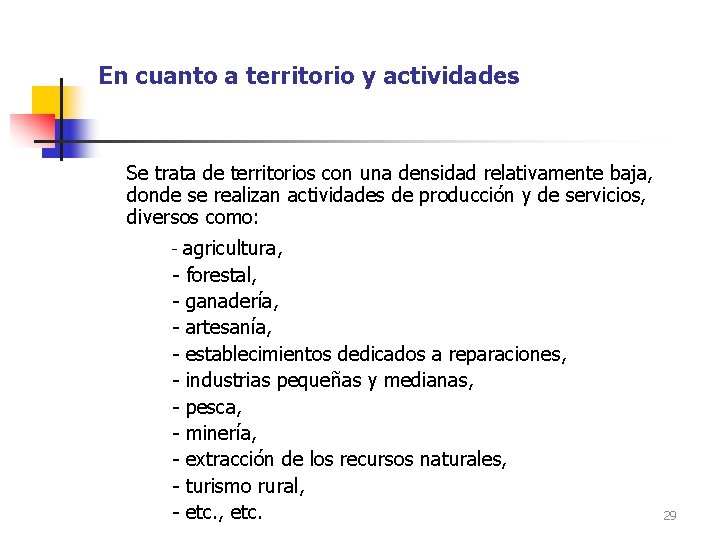 En cuanto a territorio y actividades

Se trata de territorios con una densidad relativamente baja, donde se realizan actividades de producción y de servicios, diversos como:

- agricultura,
- forestal,
- ganadería,
- artesanía,
- establecimientos dedicados a reparaciones,
- industrias pequeñas y medianas,
- pesca,
- minería,
- extracción de los recursos naturales,
- turismo rural,
- etc., etc.

29